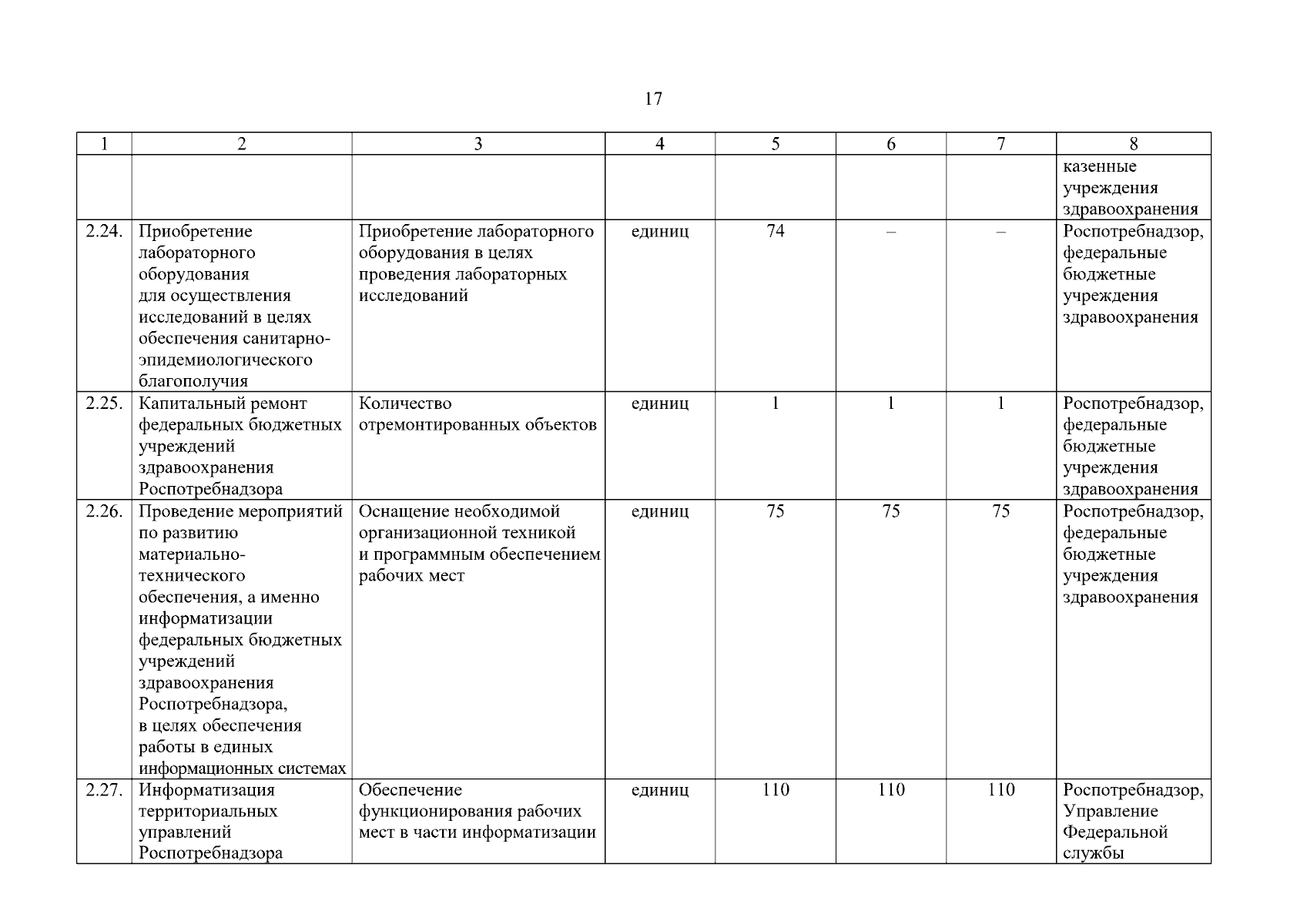 17

| 1 | 2 | 3 | 4 | 5 | 6 | 7 | 8 |
|---|---|---|---|---|---|---|---|
| | | | | | | | казенные учреждения здравоохранения |
| 2.24. | Приобретение лабораторного оборудования для осуществления исследований в целях обеспечения санитарно-эпидемиологического благополучия | Приобретение лабораторного оборудования в целях проведения лабораторных исследований | единиц | 74 | – | – | Роспотребнадзор, федеральные бюджетные учреждения здравоохранения |
| 2.25. | Капитальный ремонт федеральных бюджетных учреждений здравоохранения Роспотребнадзора | Количество отремонтированных объектов | единиц | 1 | 1 | 1 | Роспотребнадзор, федеральные бюджетные учреждения здравоохранения |
| 2.26. | Проведение мероприятий по развитию материально-технического обеспечения, а именно информатизации федеральных бюджетных учреждений здравоохранения Роспотребнадзора, в целях обеспечения работы в единых информационных системах | Оснащение необходимой организационной техникой и программным обеспечением рабочих мест | единиц | 75 | 75 | 75 | Роспотребнадзор, федеральные бюджетные учреждения здравоохранения |
| 2.27. | Информатизация территориальных управлений Роспотребнадзора | Обеспечение функционирования рабочих мест в части информатизации | единиц | 110 | 110 | 110 | Роспотребнадзор, Управление Федеральной службы |